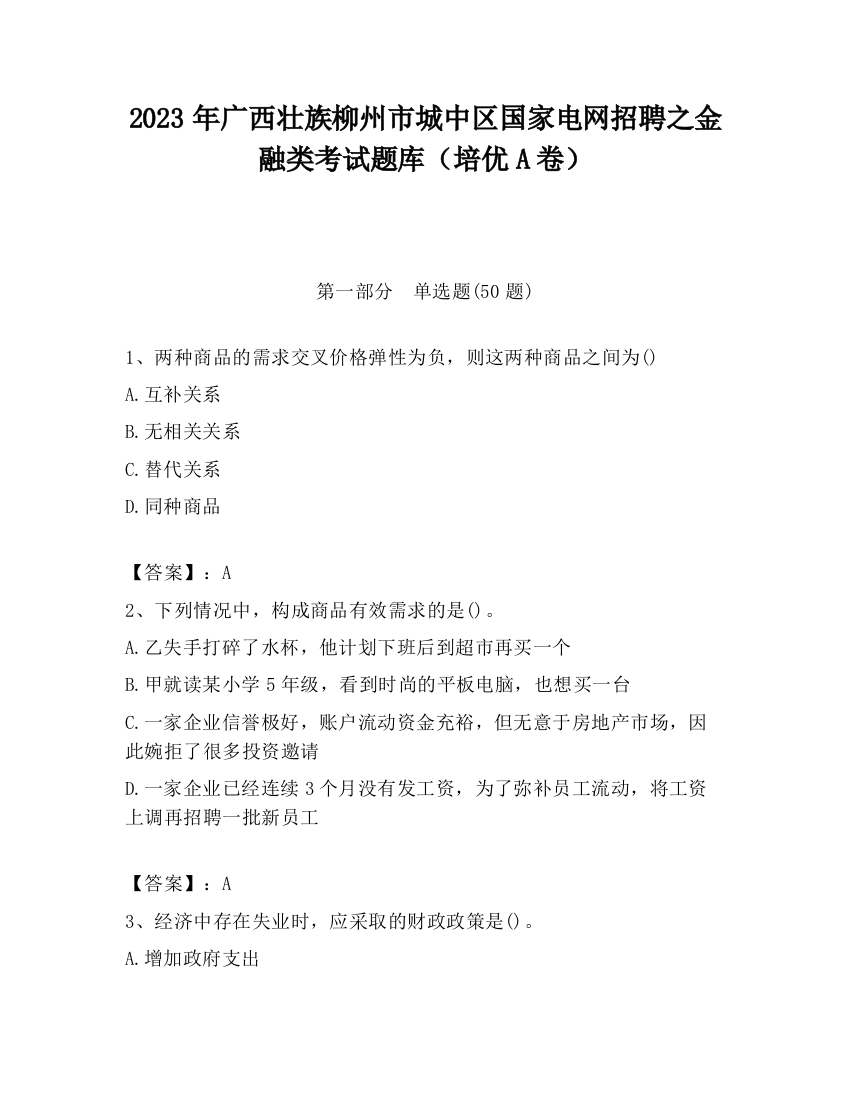 2023 年广西壮族柳州市城中区国家电网招聘之金融类考试题库（培优 A 卷）

第一部分　单选题(50 题)

1、两种商品的需求交叉价格弹性为负，则这两种商品之间为()

A.互补关系

B.无相关关系

C.替代关系

D.同种商品

【答案】：A

2、下列情况中，构成商品有效需求的是()。

A.乙失手打碎了水杯，他计划下班后到超市再买一个

B.甲就读某小学 5 年级，看到时尚的平板电脑，也想买一台

C.一家企业信誉极好，账户流动资金充裕，但无意于房地产市场，因此婉拒了很多投资邀请

D.一家企业已经连续 3 个月没有发工资，为了弥补员工流动，将工资上调再招聘一批新员工

【答案】：A

3、经济中存在失业时，应采取的财政政策是()。

A.增加政府支出